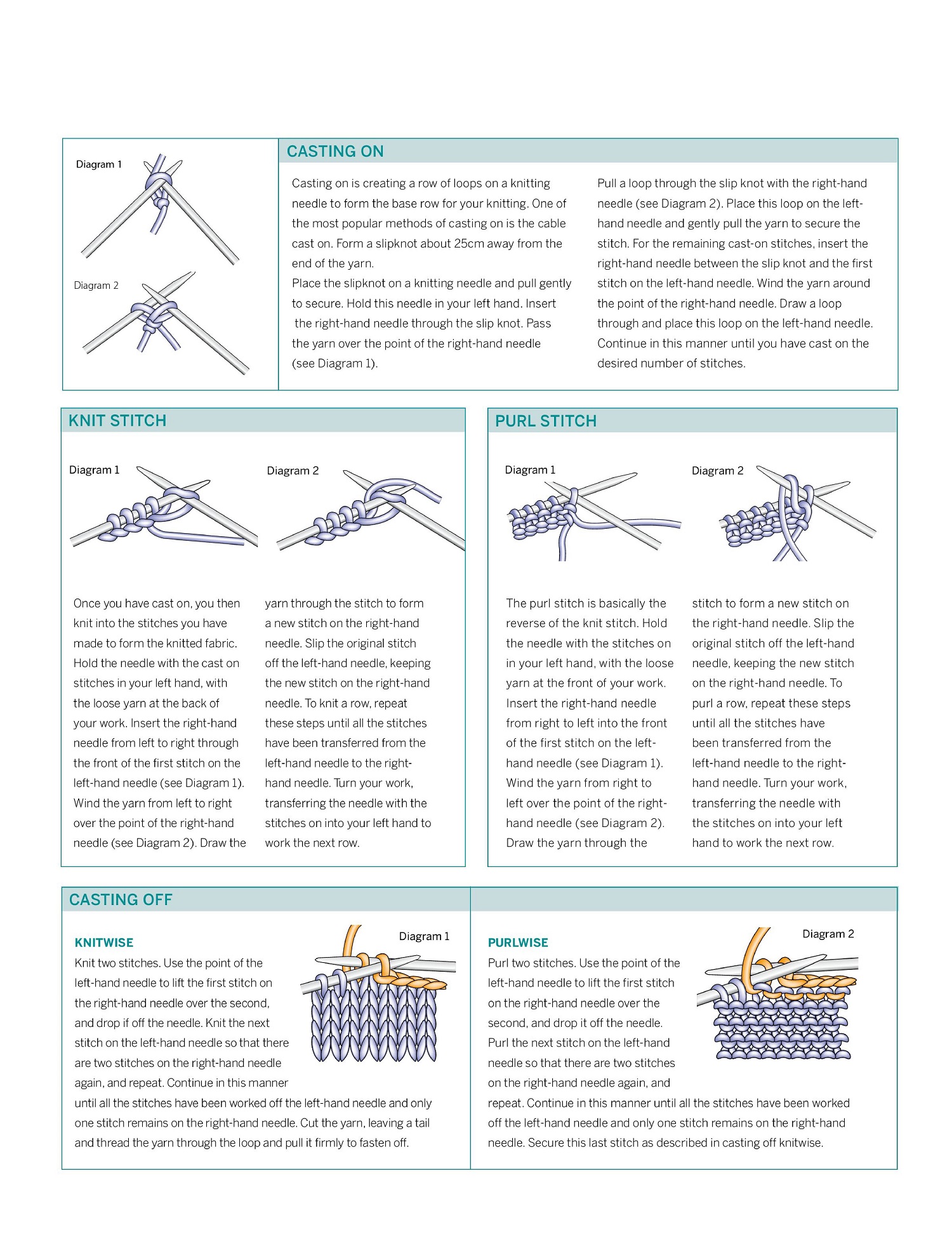 Diagram 1

Diagram 2

CASTING ON

Casting on is creating a row of loops on a knitting needle to form the base row for your knitting. One of the most popular methods of casting on is the cable cast on. Form a slipknot about 25cm away from the end of the yarn.
Place the slipknot on a knitting needle and pull gently to secure. Hold this needle in your left hand. Insert the right-hand needle through the slip knot. Pass the yarn over the point of the right-hand needle (see Diagram 1).

Pull a loop through the slip knot with the right-hand needle (see Diagram 2). Place this loop on the left-hand needle and gently pull the yarn to secure the stitch. For the remaining cast-on stitches, insert the right-hand needle between the slip knot and the first stitch on the left-hand needle. Wind the yarn around the point of the right-hand needle. Draw a loop through and place this loop on the left-hand needle. Continue in this manner until you have cast on the desired number of stitches.

KNIT STITCH

Diagram 1

Diagram 2

Once you have cast on, you then knit into the stitches you have made to form the knitted fabric. Hold the needle with the cast on stitches in your left hand, with the loose yarn at the back of your work. Insert the right-hand needle from left to right through the front of the first stitch on the left-hand needle (see Diagram 1). Wind the yarn from left to right over the point of the right-hand needle (see Diagram 2). Draw the yarn through the stitch to form a new stitch on the right-hand needle. Slip the original stitch off the left-hand needle, keeping the new stitch on the right-hand needle. To knit a row, repeat these steps until all the stitches have been transferred from the left-hand needle to the right-hand needle. Turn your work, transferring the needle with the stitches on into your left hand to work the next row.

PURL STITCH

Diagram 1

Diagram 2

The purl stitch is basically the reverse of the knit stitch. Hold the needle with the stitches on in your left hand, with the loose yarn at the front of your work. Insert the right-hand needle from right to left into the front of the first stitch on the left-hand needle (see Diagram 1). Wind the yarn from right to left over the point of the right-hand needle (see Diagram 2). Draw the yarn through the stitch to form a new stitch on the right-hand needle. Slip the original stitch off the left-hand needle, keeping the new stitch on the right-hand needle. To purl a row, repeat these steps until all the stitches have been transferred from the left-hand needle to the right-hand needle. Turn your work, transferring the needle with the stitches on into your left hand to work the next row.

CASTING OFF

KNITWISE

Diagram 1

Knit two stitches. Use the point of the left-hand needle to lift the first stitch on the right-hand needle over the second, and drop if off the needle. Knit the next stitch on the left-hand needle so that there are two stitches on the right-hand needle again, and repeat. Continue in this manner until all the stitches have been worked off the left-hand needle and only one stitch remains on the right-hand needle. Cut the yarn, leaving a tail and thread the yarn through the loop and pull it firmly to fasten off.

PURLWISE

Diagram 2

Purl two stitches. Use the point of the left-hand needle to lift the first stitch on the right-hand needle over the second, and drop it off the needle. Purl the next stitch on the left-hand needle so that there are two stitches on the right-hand needle again, and repeat. Continue in this manner until all the stitches have been worked off the left-hand needle and only one stitch remains on the right-hand needle. Secure this last stitch as described in casting off knitwise.